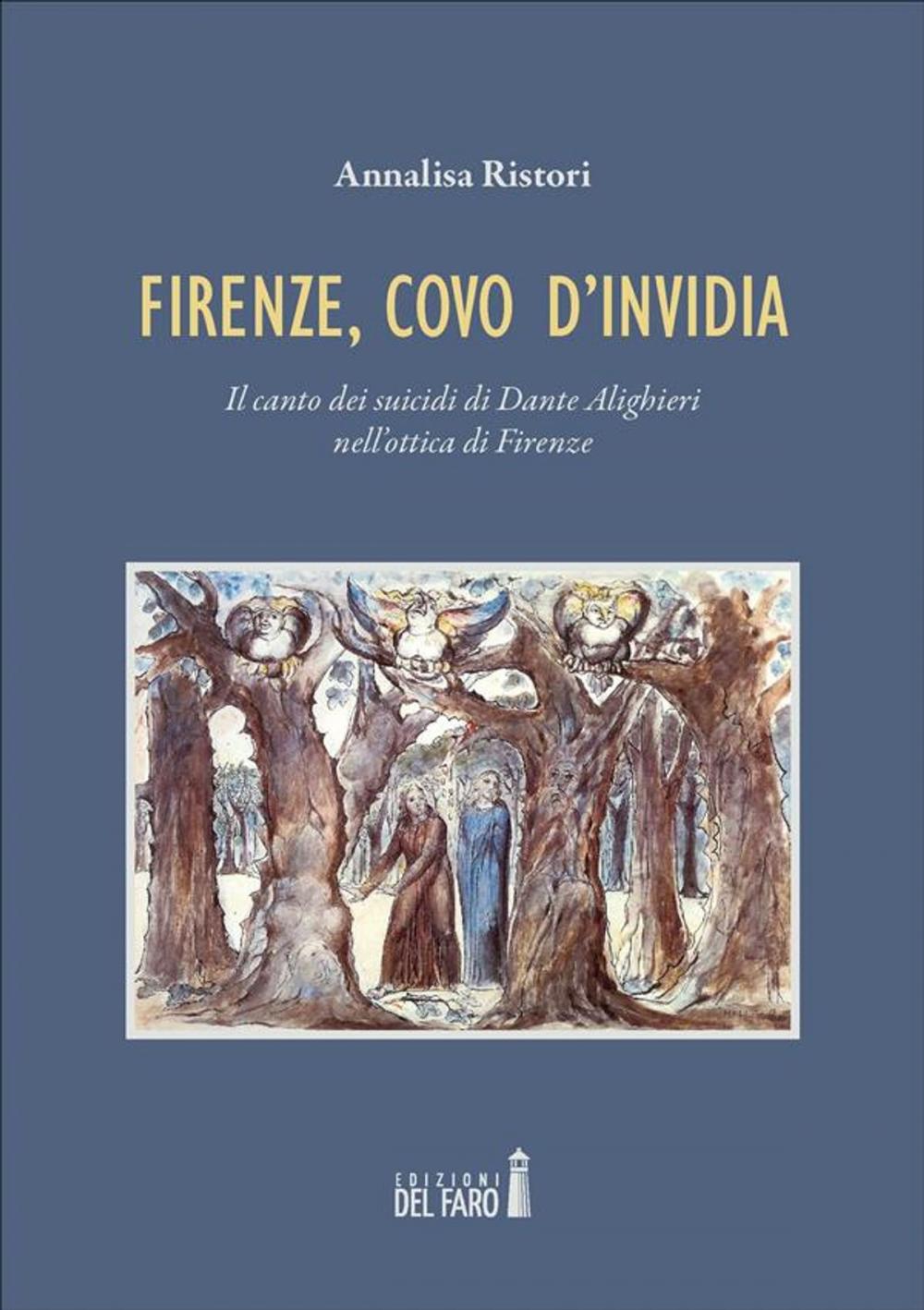 Annalisa Ristori

FIRENZE, COVO D'INVIDIA

Il canto dei suicidi di Dante Alighieri nell'ottica di Firenze

EDIZIONI DEL FARO